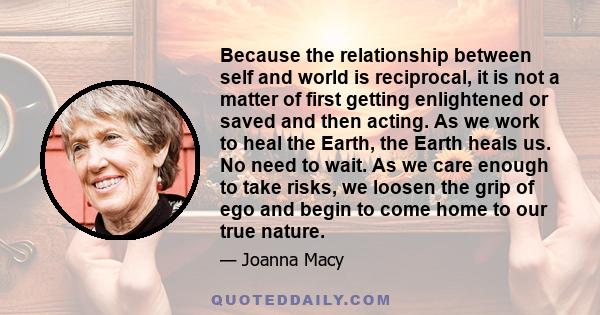 Because the relationship between self and world is reciprocal, it is not a matter of first getting enlightened or saved and then acting. As we work to heal the Earth, the Earth heals us. No need to wait. As we care enough to take risks, we loosen the grip of ego and begin to come home to our true nature.

— Joanna Macy

QUOTEDDAILY.COM